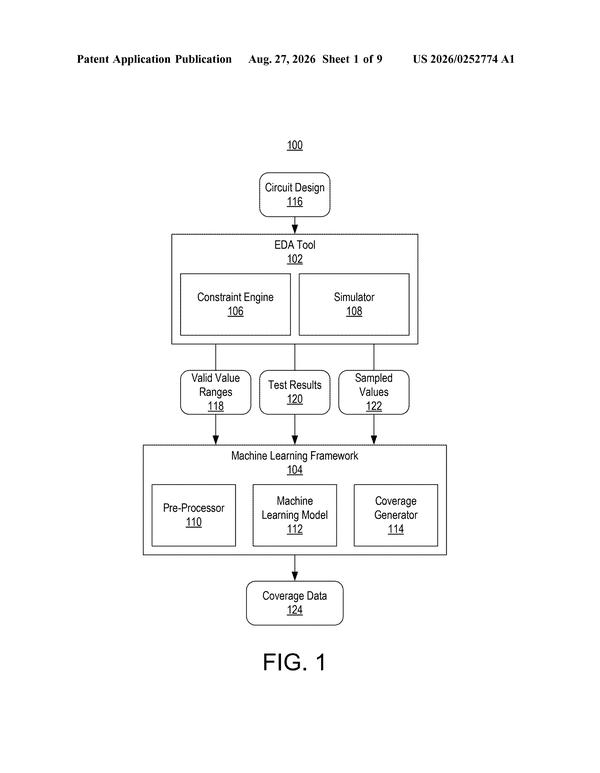 Patent Application Publication Aug. 27, 2026 Sheet 1 of 9 US 2026/0252774 A1

100

Circuit Design
116

EDA Tool
102

Constraint Engine
106

Simulator
108

Valid Value Ranges
118

Test Results
120

Sampled Values
122

Machine Learning Framework
104

Pre-Processor
110

Machine Learning Model
112

Coverage Generator
114

Coverage Data
124

FIG. 1